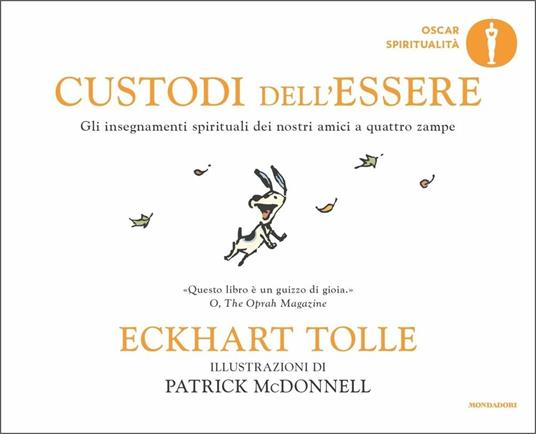 OSCAR
SPIRITUALITÀ

CUSTODI DELL'ESSERE

Gli insegnamenti spirituali dei nostri amici a quattro zampe

«Questo libro è un guizzo di gioia.»
O, The Oprah Magazine

ECKHART TOLLE

ILLUSTRAZIONI DI
PATRICK McDONNELL

MONDADORI